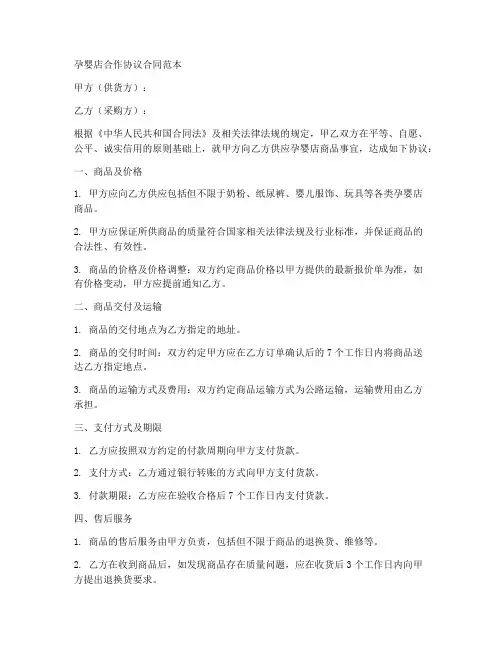 孕婴店合作协议合同范本

甲方（供货方）：

乙方（采购方）：

根据《中华人民共和国合同法》及相关法律法规的规定，甲乙双方在平等、自愿、公平、诚实信用的原则基础上，就甲方向乙方供应孕婴店商品事宜，达成如下协议：

一、商品及价格

1. 甲方应向乙方供应包括但不限于奶粉、纸尿裤、婴儿服饰、玩具等各类孕婴店商品。

2. 甲方应保证所供商品的质量符合国家相关法律法规及行业标准，并保证商品的合法性、有效性。

3. 商品的价格及价格调整：双方约定商品价格以甲方提供的最新报价单为准，如有价格变动，甲方应提前通知乙方。

二、商品交付及运输

1. 商品的交付地点为乙方指定的地址。

2. 商品的交付时间：双方约定甲方应在乙方订单确认后的 7 个工作日内将商品送达乙方指定地点。

3. 商品的运输方式及费用：双方约定商品运输方式为公路运输，运输费用由乙方承担。

三、支付方式及期限

1. 乙方应按照双方约定的付款周期向甲方支付货款。

2. 支付方式：乙方通过银行转账的方式向甲方支付货款。

3. 付款期限：乙方应在验收合格后 7 个工作日内支付货款。

四、售后服务

1. 商品的售后服务由甲方负责，包括但不限于商品的退换货、维修等。

2. 乙方在收到商品后，如发现商品存在质量问题，应在收货后 3 个工作日内向甲方提出退换货要求。